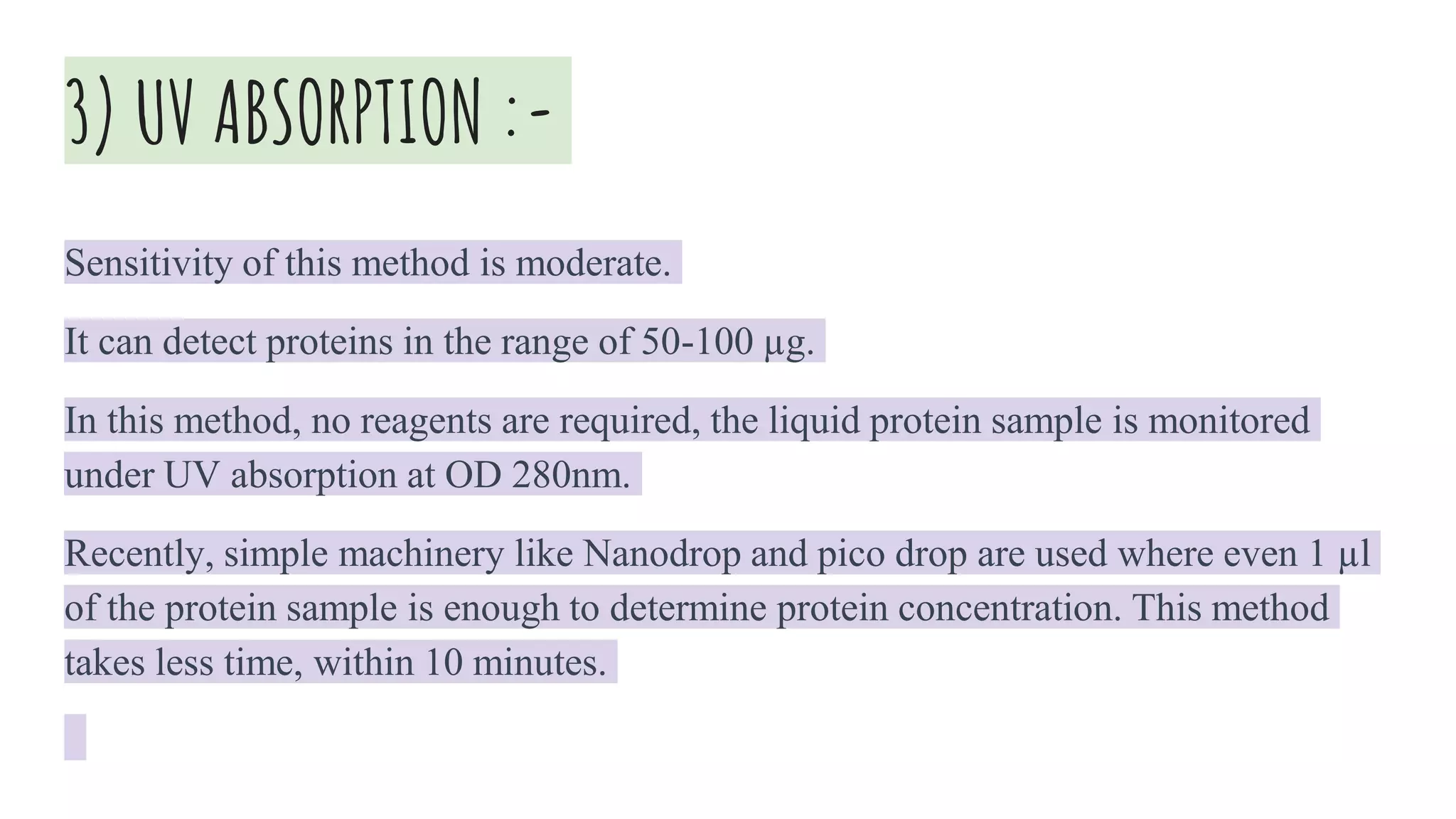 3) UV ABSORPTION :-

Sensitivity of this method is moderate.

It can detect proteins in the range of 50-100 µg.

In this method, no reagents are required, the liquid protein sample is monitored under UV absorption at OD 280nm.

Recently, simple machinery like Nanodrop and pico drop are used where even 1 µl of the protein sample is enough to determine protein concentration. This method takes less time, within 10 minutes.